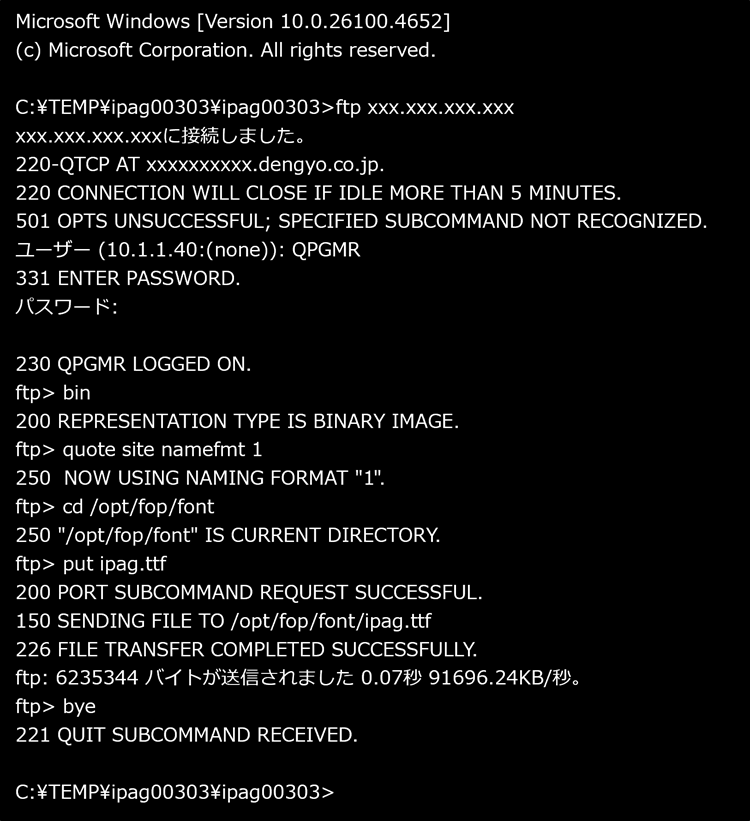 Microsoft Windows [Version 10.0.26100.4652]
(c) Microsoft Corporation. All rights reserved.

C:¥TEMP¥ipag00303¥ipag00303>ftp xxx.xxx.xxx.xxx
xxx.xxx.xxx.xxxに接続しました。
220-QTCP AT xxxxxxxxxx.dengyo.co.jp.
220 CONNECTION WILL CLOSE IF IDLE MORE THAN 5 MINUTES.
501 OPTS UNSUCCESSFUL; SPECIFIED SUBCOMMAND NOT RECOGNIZED.
ユーザー (10.1.1.40:(none)): QPGMR
331 ENTER PASSWORD.
パスワード:

230 QPGMR LOGGED ON.
ftp> bin
200 REPRESENTATION TYPE IS BINARY IMAGE.
ftp> quote site namefmt 1
250  NOW USING NAMING FORMAT "1".
ftp> cd /opt/fop/font
250 "/opt/fop/font" IS CURRENT DIRECTORY.
ftp> put ipag.ttf
200 PORT SUBCOMMAND REQUEST SUCCESSFUL.
150 SENDING FILE TO /opt/fop/font/ipag.ttf
226 FILE TRANSFER COMPLETED SUCCESSFULLY.
ftp: 6235344 バイトが送信されました 0.07秒 91696.24KB/秒。
ftp> bye
221 QUIT SUBCOMMAND RECEIVED.

C:¥TEMP¥ipag00303¥ipag00303>